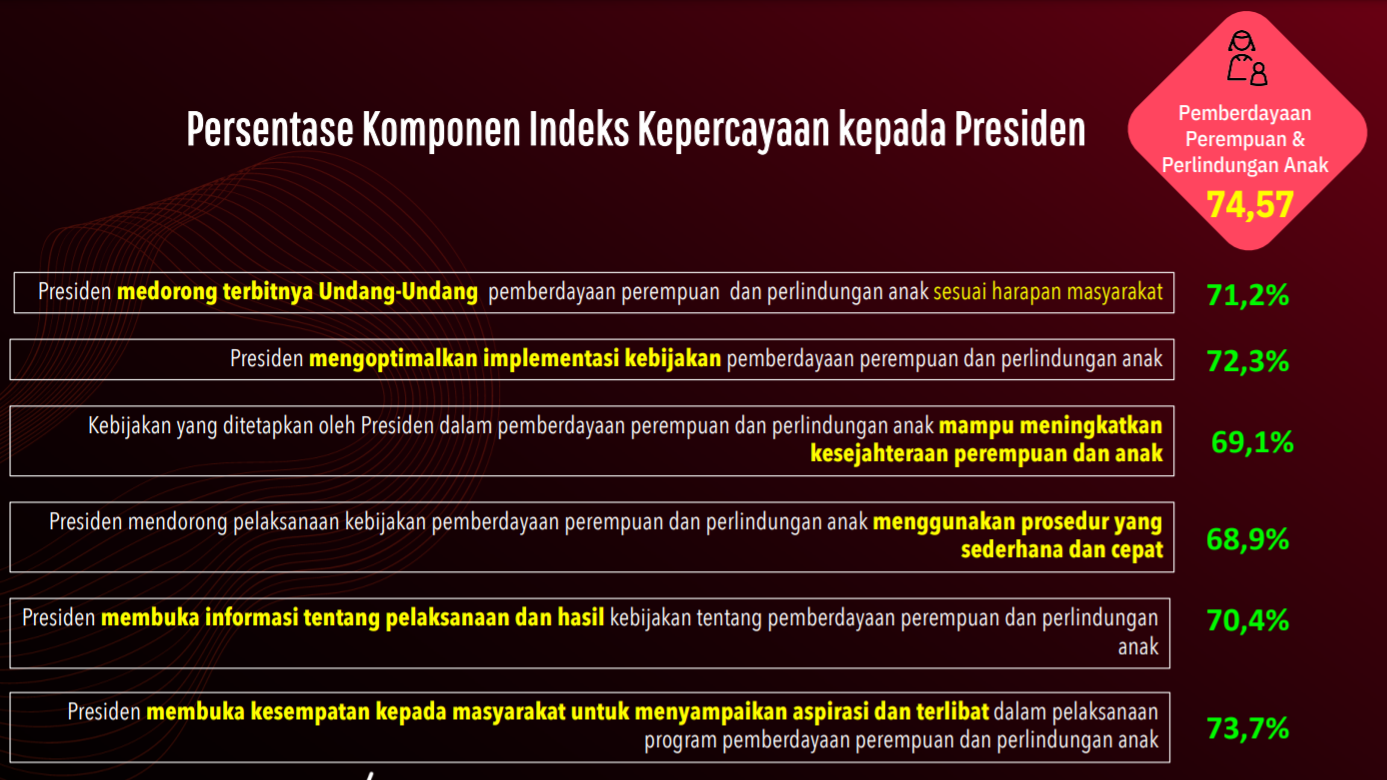 Persentase Komponen Indeks Kepercayaan kepada Presiden

Pemberdayaan Perempuan & Perlindungan Anak
74,57

Presiden medorong terbitnya Undang-Undang pemberdayaan perempuan dan perlindungan anak sesuai harapan masyarakat 71,2%

Presiden mengoptimalkan implementasi kebijakan pemberdayaan perempuan dan perlindungan anak 72,3%

Kebijakan yang ditetapkan oleh Presiden dalam pemberdayaan perempuan dan perlindungan anak mampu meningkatkan kesejahteraan perempuan dan anak 69,1%

Presiden mendorong pelaksanaan kebijakan pemberdayaan perempuan dan perlindungan anak menggunakan prosedur yang sederhana dan cepat 68,9%

Presiden membuka informasi tentang pelaksanaan dan hasil kebijakan tentang pemberdayaan perempuan dan perlindungan anak 70,4%

Presiden membuka kesempatan kepada masyarakat untuk menyampaikan aspirasi dan terlibat dalam pelaksanaan program pemberdayaan perempuan dan perlindungan anak 73,7%